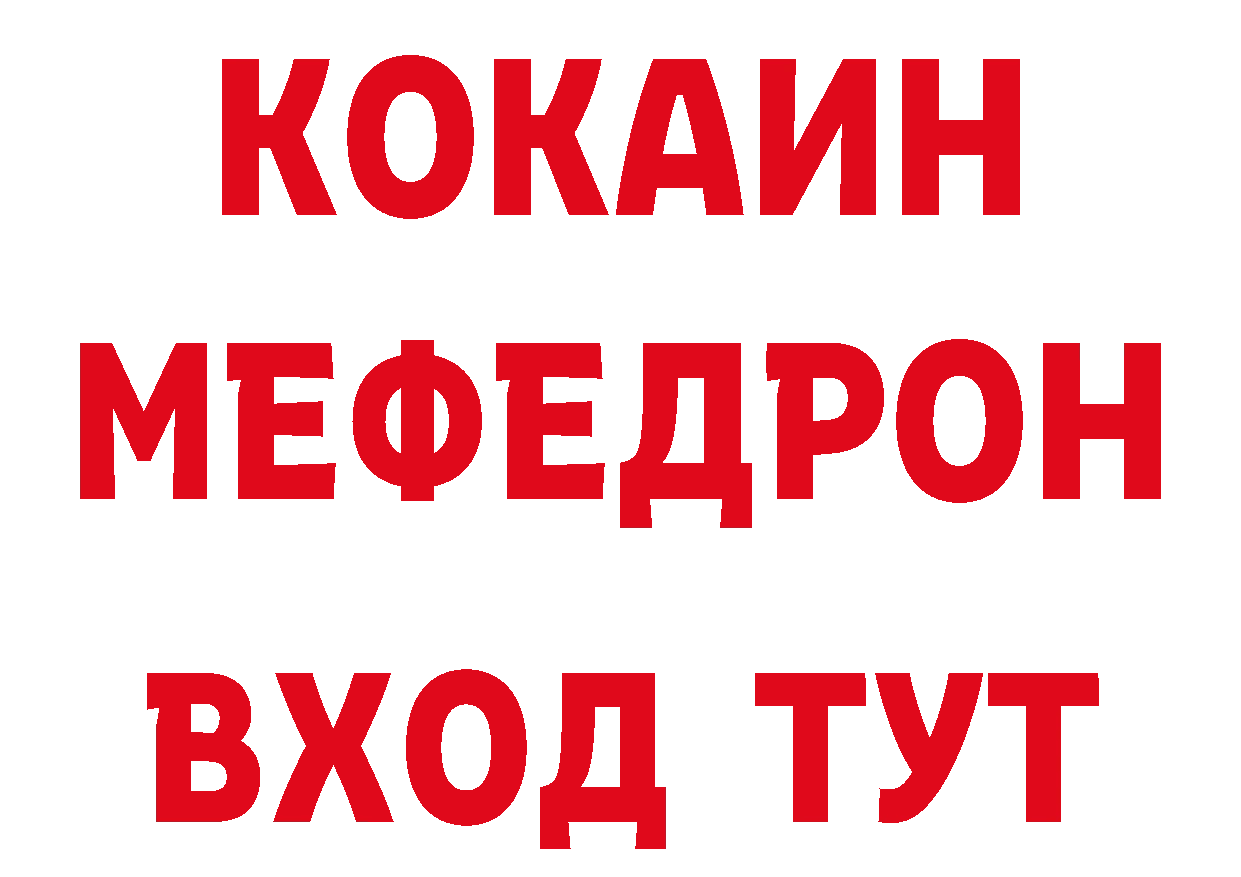 КОКАИН
МЕФЕДРОН
ВХОД ТУТ